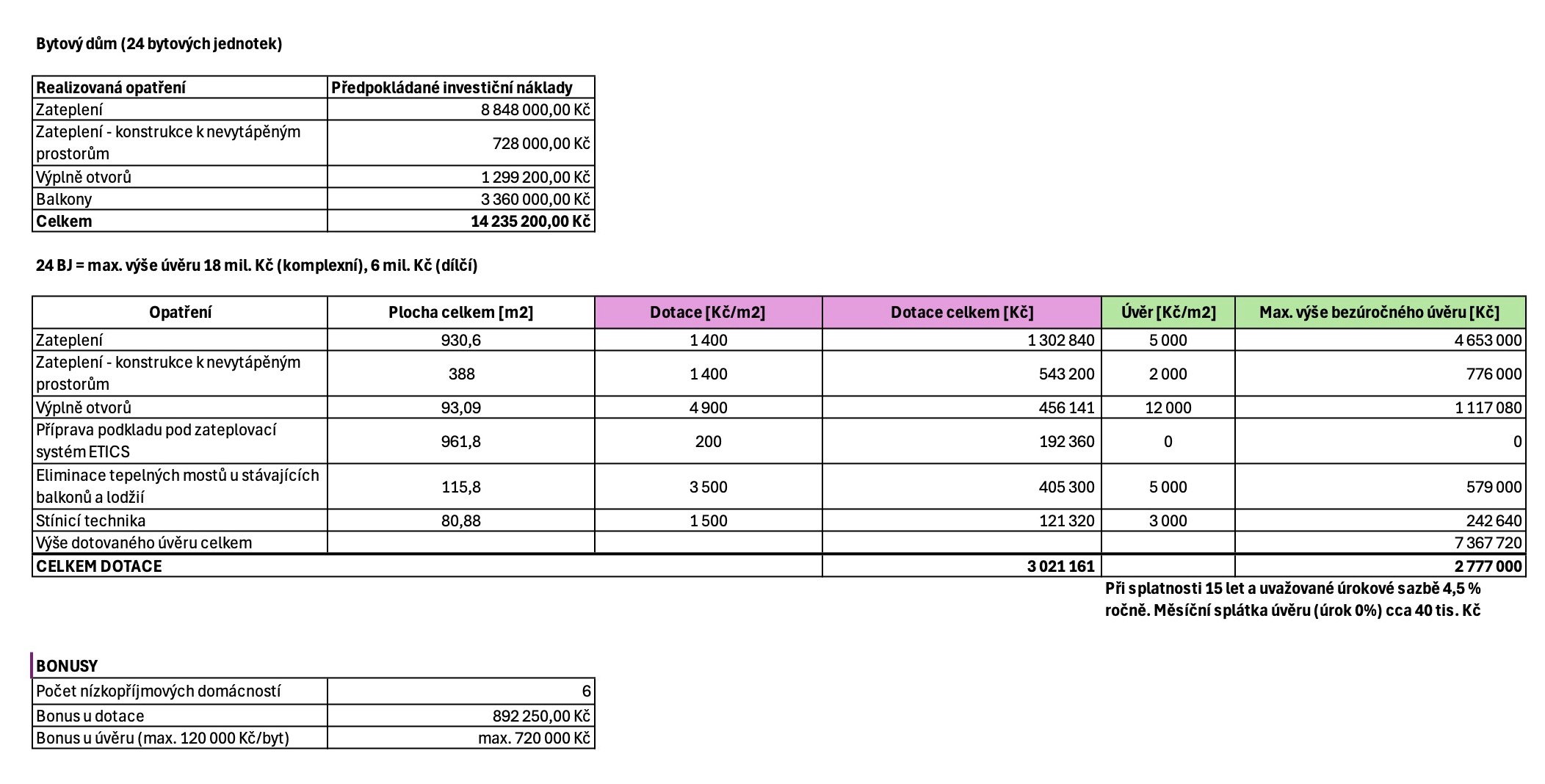 Bytový dům (24 bytových jednotek)

| Realizovaná opatření | Předpokládané investiční náklady |
|---|---|
| Zateplení | 8 848 000,00 Kč |
| Zateplení - konstrukce k nevytápěným prostorům | 728 000,00 Kč |
| Výplně otvorů | 1 299 200,00 Kč |
| Balkony | 3 360 000,00 Kč |
| Celkem | 14 235 200,00 Kč |

24 BJ = max. výše úvěru 18 mil. Kč (komplexní), 6 mil. Kč (dílčí)

| Opatření | Plocha celkem [m2] | Dotace [Kč/m2] | Dotace celkem [Kč] | Úvěr [Kč/m2] | Max. výše bezúročného úvěru [Kč] |
|---|---|---|---|---|---|
| Zateplení | 930,6 | 1 400 | 1 302 840 | 5 000 | 4 653 000 |
| Zateplení - konstrukce k nevytápěným prostorům | 388 | 1 400 | 543 200 | 2 000 | 776 000 |
| Výplně otvorů | 93,09 | 4 900 | 456 141 | 12 000 | 1 117 080 |
| Příprava podkladu pod zateplovací systém ETICS | 961,8 | 200 | 192 360 | 0 | 0 |
| Eliminace tepelných mostů u stávajících balkonů a lodžií | 115,8 | 3 500 | 405 300 | 5 000 | 579 000 |
| Stínicí technika | 80,88 | 1 500 | 121 320 | 3 000 | 242 640 |
| Výše dotovaného úvěru celkem | | | | | 7 367 720 |
| CELKEM DOTACE | | | 3 021 161 | | 2 777 000 |

Při splatnosti 15 let a uvažované úrokové sazbě 4,5 % ročně. Měsíční splátka úvěru (úrok 0%) cca 40 tis. Kč

BONUSY

| Počet nízkopříjmových domácností | 6 |
|---|---|
| Bonus u dotace | 892 250,00 Kč |
| Bonus u úvěru (max. 120 000 Kč/byt) | max. 720 000 Kč |